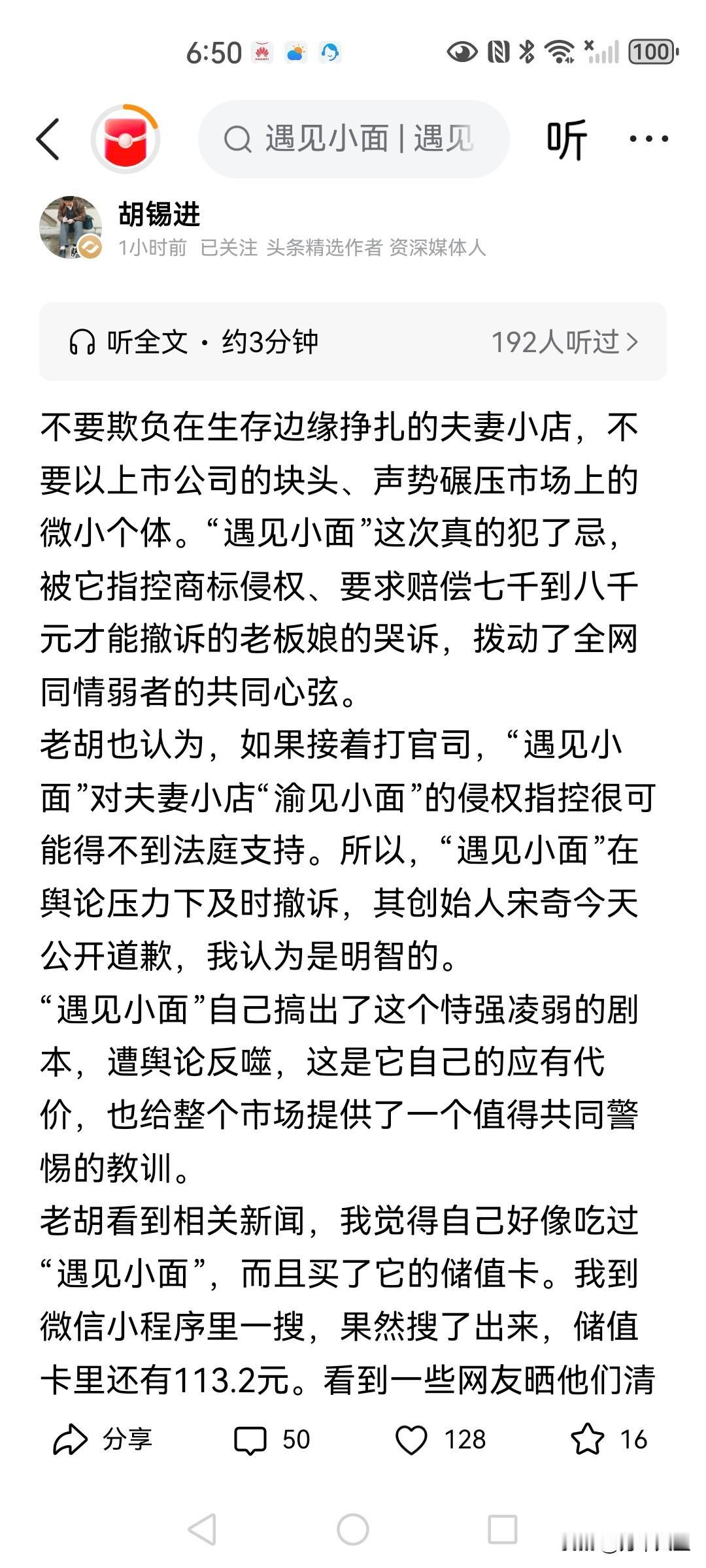 6:50 100

遇见小面 | 遇见

听

胡锡进
1小时前 已关注 头条精选作者 资深媒体人

听全文 · 约3分钟 192人听过 >

不要欺负在生存边缘挣扎的夫妻小店，不要以上市公司的块头、声势碾压市场上的微小个体。“遇见小面”这次真的犯了忌，被它指控商标侵权、要求赔偿七千到八千元才能撤诉的老板娘的哭诉，拨动了全网同情弱者的共同心弦。
老胡也认为，如果接着打官司，“遇见小面”对夫妻小店“渝见小面”的侵权指控很可能得不到法庭支持。所以，“遇见小面”在舆论压力下及时撤诉，其创始人宋奇今天公开道歉，我认为是明智的。
“遇见小面”自己搞出了这个恃强凌弱的剧本，遭舆论反噬，这是它自己的应有代价，也给整个市场提供了一个值得共同警惕的教训。
老胡看到相关新闻，我觉得自己好像吃过“遇见小面”，而且买了它的储值卡。我到微信小程序里一搜，果然搜了出来，储值卡里还有113.2元。看到一些网友晒他们清

分享 50 128 16